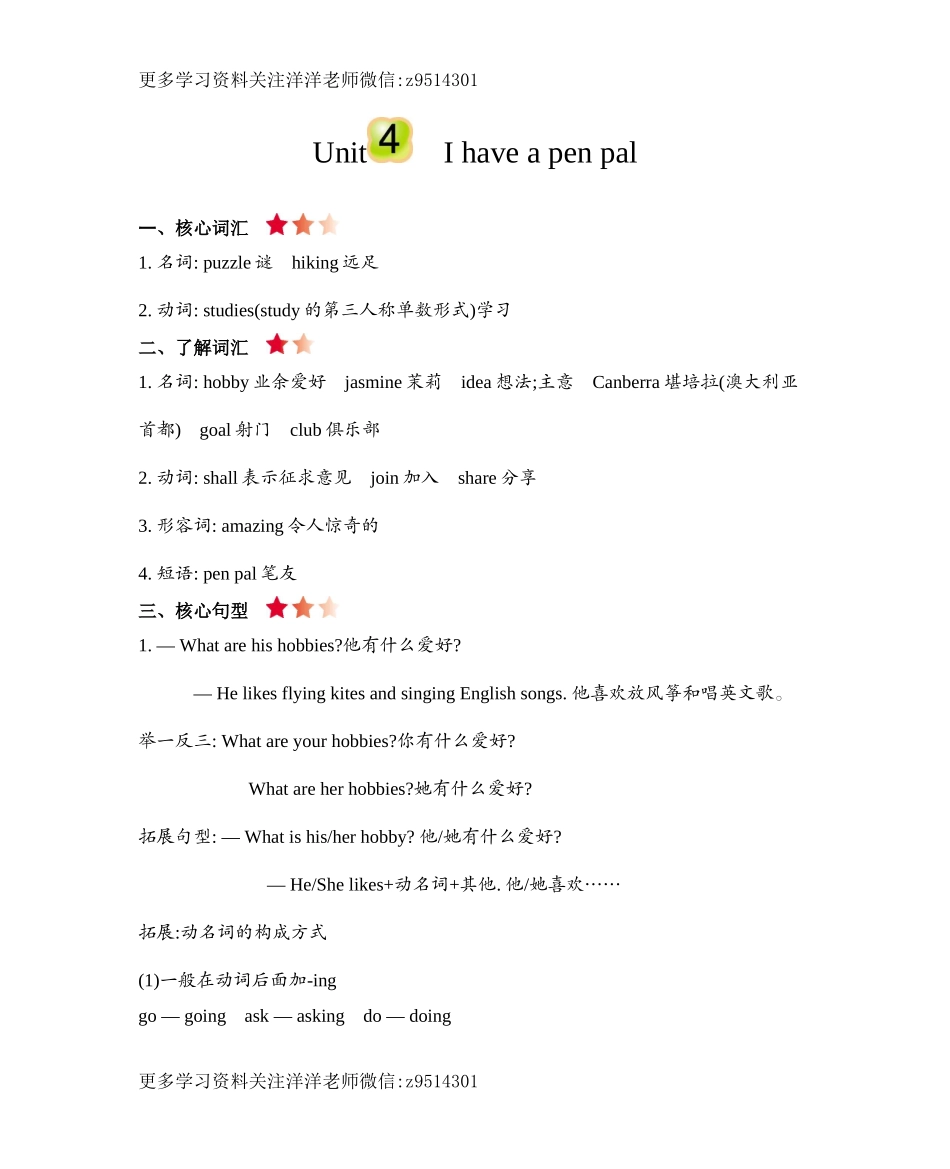 更多学习资料关注洋洋老师微信:z9514301

Unit 4 I have a pen pal

一、核心词汇

1. 名词: puzzle 谜 hiking 远足

2. 动词: studies(study 的第三人称单数形式)学习

二、了解词汇

1. 名词: hobby 业余爱好 jasmine 茉莉 idea 想法;主意 Canberra 堪培拉(澳大利亚首都) goal 射门 club 俱乐部

2. 动词: shall 表示征求意见 join 加入 share 分享

3. 形容词: amazing 令人惊奇的

4. 短语: pen pal 笔友

三、核心句型

1. — What are his hobbies?他有什么爱好?

— He likes flying kites and singing English songs. 他喜欢放风筝和唱英文歌。

举一反三: What are your hobbies?你有什么爱好?

What are her hobbies?她有什么爱好?

拓展句型: — What is his/her hobby? 他/她有什么爱好?

— He/She likes+动名词+其他. 他/她喜欢……

拓展:动名词的构成方式

(1)一般在动词后面加-ing
go — going ask — asking do — doing

更多学习资料关注洋洋老师微信:z9514301